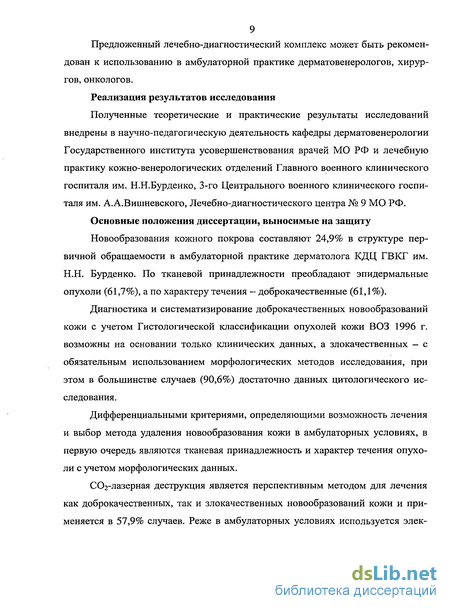 9

Предложенный лечебно-диагностический комплекс может быть рекомендован к использованию в амбулаторной практике дерматовенерологов, хирургов, онкологов.

Реализация результатов исследования

Полученные теоретические и практические результаты исследований внедрены в научно-педагогическую деятельность кафедры дерматовенерологии Государственного института усовершенствования врачей МО РФ и лечебную практику кожно-венерологических отделений Главного военного клинического госпиталя им. Н.Н.Бурденко, 3-го Центрального военного клинического госпиталя им. А.А.Вишневского, Лечебно-диагностического центра № 9 МО РФ.

Основные положения диссертации, выносимые на защиту

Новообразования кожного покрова составляют 24,9% в структуре первичной обращаемости в амбулаторной практике дерматолога КДЦ ГВКГ им. Н.Н. Бурденко. По тканевой принадлежности преобладают эпидермальные опухоли (61,7%), а по характеру течения – доброкачественные (61,1%).

Диагностика и систематизирование доброкачественных новообразований кожи с учетом Гистологической классификации опухолей кожи ВОЗ 1996 г. возможны на основании только клинических данных, а злокачественных – с обязательным использованием морфологических методов исследования, при этом в большинстве случаев (90,6%) достаточно данных цитологического исследования.

Дифференциальными критериями, определяющими возможность лечения и выбор метода удаления новообразования кожи в амбулаторных условиях, в первую очередь являются тканевая принадлежность и характер течения опухоли с учетом морфологических данных.

$CO_2$-лазерная деструкция является перспективным методом для лечения как доброкачественных, так и злокачественных новообразований кожи и применяется в 57,9% случаев. Реже в амбулаторных условиях используется элек-

dsLib.net
библиотека диссертаций